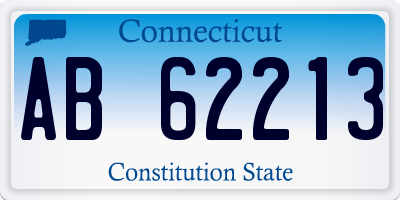 Connecticut

AB 62213

Constitution State